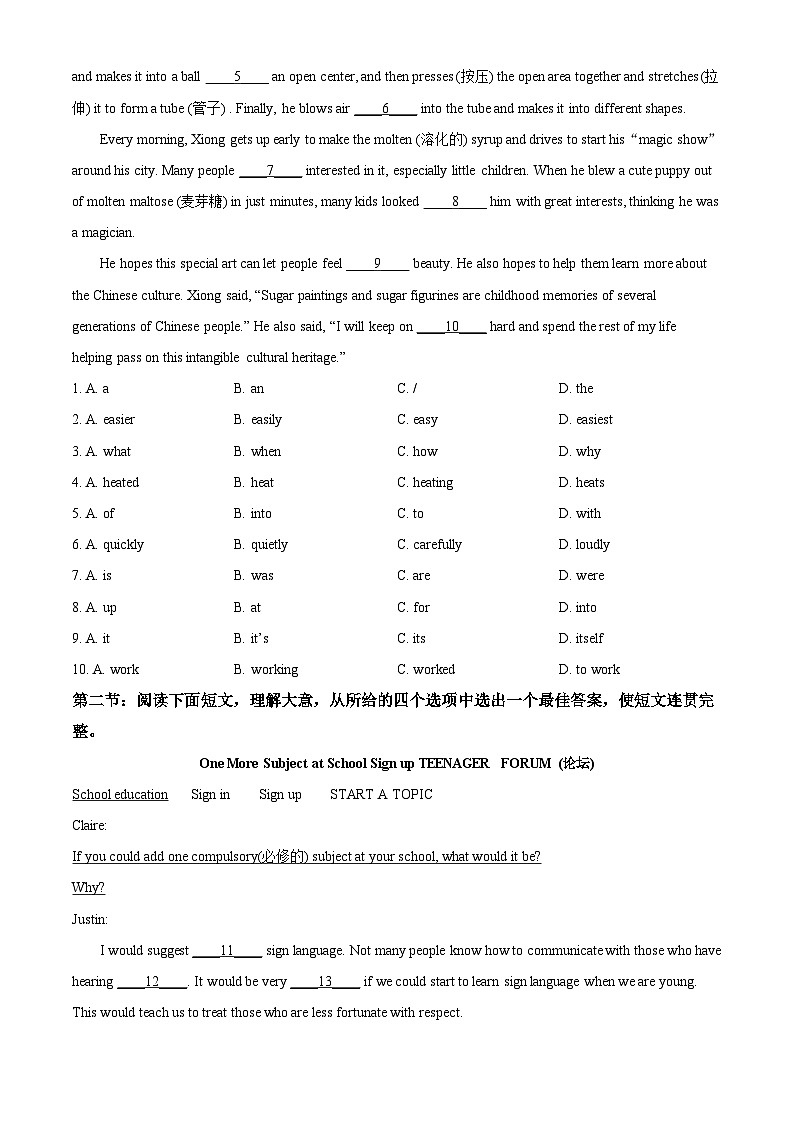 and makes it into a ball ____5____ an open center, and then presses (按压) the open area together and stretches (拉伸) it to form a tube (管子) . Finally, he blows air ____6____ into the tube and makes it into different shapes.

Every morning, Xiong gets up early to make the molten (溶化的) syrup and drives to start his "magic show" around his city. Many people ____7____ interested in it, especially little children. When he blew a cute puppy out of molten maltose (麦芽糖) in just minutes, many kids looked ____8____ him with great interests, thinking he was a magician.

He hopes this special art can let people feel ____9____ beauty. He also hopes to help them learn more about the Chinese culture. Xiong said, "Sugar paintings and sugar figurines are childhood memories of several generations of Chinese people." He also said, "I will keep on ____10____ hard and spend the rest of my life helping pass on this intangible cultural heritage."

1. A. a B. an C. / D. the

2. A. easier B. easily C. easy D. easiest

3. A. what B. when C. how D. why

4. A. heated B. heat C. heating D. heats

5. A. of B. into C. to D. with

6. A. quickly B. quietly C. carefully D. loudly

7. A. is B. was C. are D. were

8. A. up B. at C. for D. into

9. A. it B. it's C. its D. itself

10. A. work B. working C. worked D. to work

第二节：阅读下面短文，理解大意，从所给的四个选项中选出一个最佳答案，使短文连贯完整。

One More Subject at School Sign up TEENAGER FORUM (论坛)

School education Sign in Sign up START A TOPIC

Claire:

If you could add one compulsory(必修的) subject at your school, what would it be? Why?

Justin:

I would suggest ____11____ sign language. Not many people know how to communicate with those who have hearing ____12____. It would be very ____13____ if we could start to learn sign language when we are young. This would teach us to treat those who are less fortunate with respect.